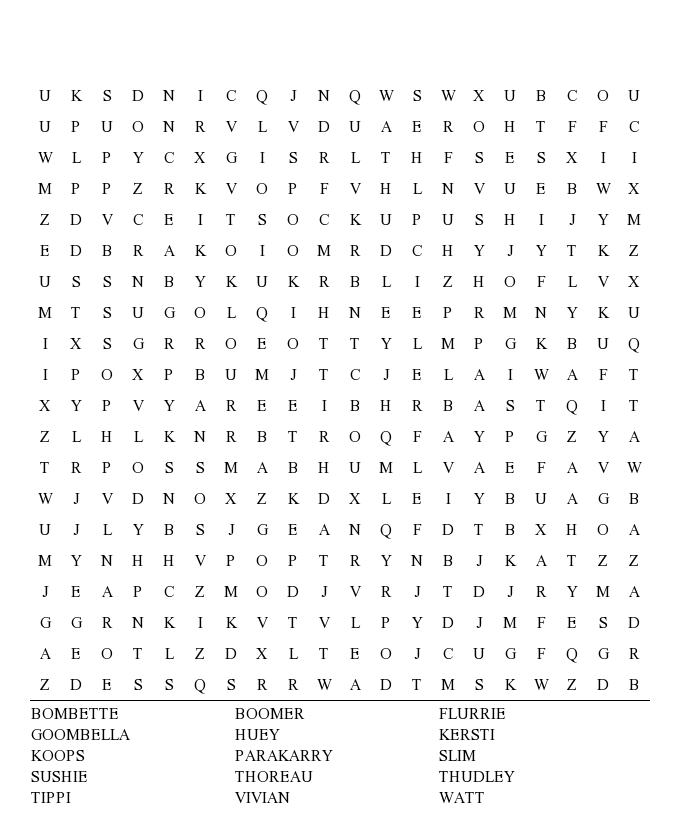 U K S D N I C Q J N Q W S W X U B C O U
U P U O N R V L V D U A E R O H T F F C
W L P Y C X G I S R L T H F S E S X I I
M P P Z R K V O P F V H L N V U E B W X
Z D V C E I T S O C K U P U S H I J Y M
E D B R A K O I O M R D C H Y J Y T K Z
U S S N B Y K U K R B L I Z H O F L V X
M T S U G O L Q I H N E E P R M N Y K U
I X S G R R O E O T T Y L M P G K B U Q
I P O X P B U M J T C J E L A I W A F T
X Y P V Y A R E E I B H R B A S T Q I T
Z L H L K N R B T R O Q F A Y P G Z Y A
T R P O S S M A B H U M L V A E F A V W
W J V D N O X Z K D X L E I Y B U A G B
U J L Y B S J G E A N Q F D T B X H O A
M Y N H H V P O P T R Y N B J K A T Z Z
J E A P C Z M O D J V R J T D J R Y M A
G G R N K I K V T V L P Y D J M F E S D
A E O T L Z D X L T E O J C U G F Q G R
Z D E S S Q S R R W A D T M S K W Z D B

BOMBETTE
GOOMBELLA
KOOPS
SUSHIE
TIPPI

BOOMER
HUEY
PARAKARRY
THOREAU
VIVIAN

FLURRIE
KERSTI
SLIM
THUDLEY
WATT